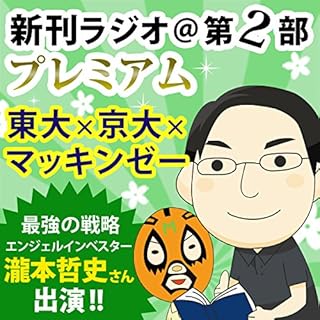 新刊ラジオ＠第2部
プレミアム

東大×京大×
マッキンゼー

最強の戦略
エンジェルインベスター
瀧本哲史さん
出演!!